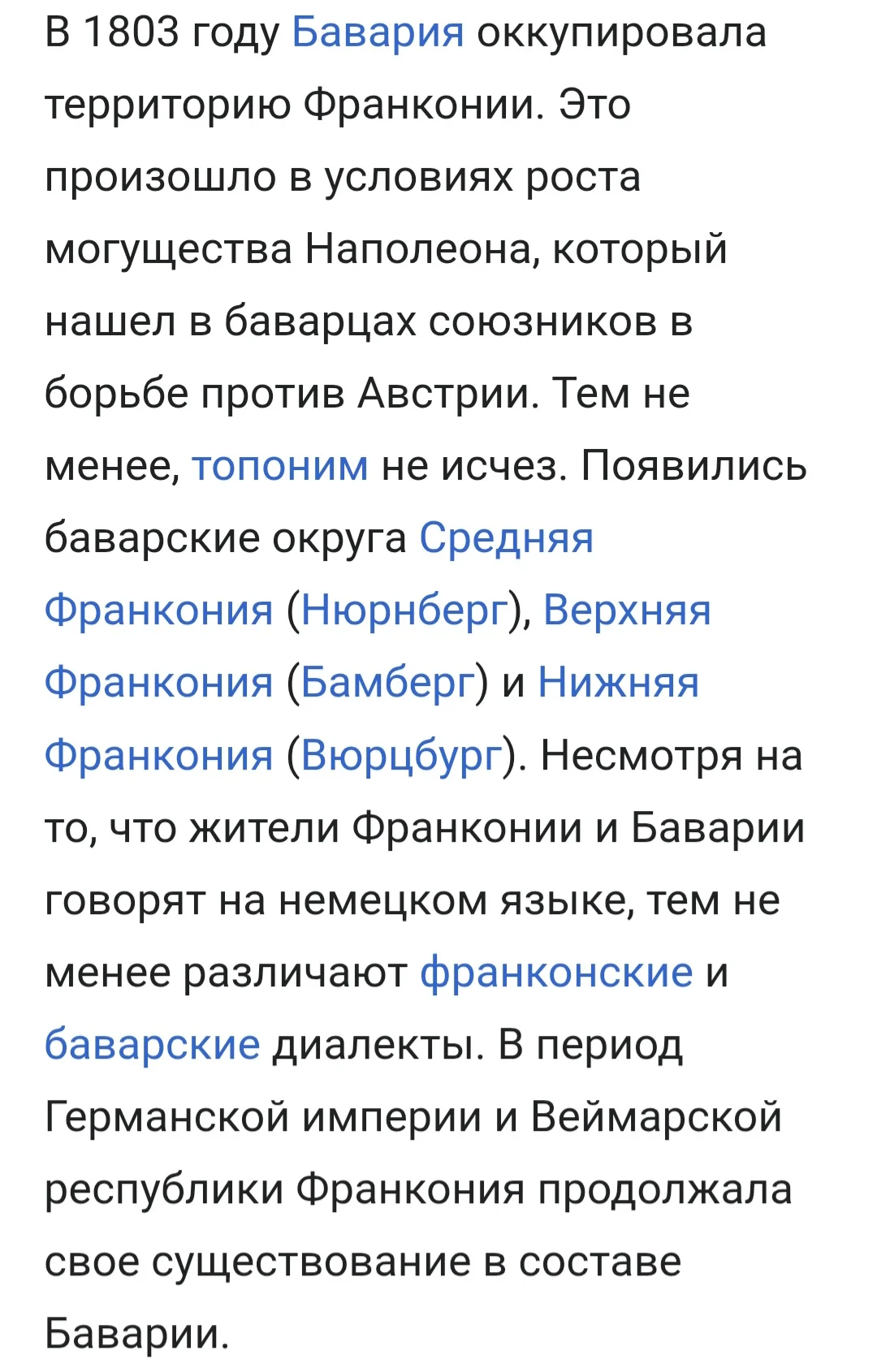 В 1803 году Бавария оккупировала территорию Франконии. Это произошло в условиях роста могущества Наполеона, который нашел в баварцах союзников в борьбе против Австрии. Тем не менее, топоним не исчез. Появились баварские округа Средняя Франкония (Нюрнберг), Верхняя Франкония (Бамберг) и Нижняя Франкония (Вюрцбург). Несмотря на то, что жители Франконии и Баварии говорят на немецком языке, тем не менее различают франконские и баварские диалекты. В период Германской империи и Веймарской республики Франкония продолжала свое существование в составе Баварии.